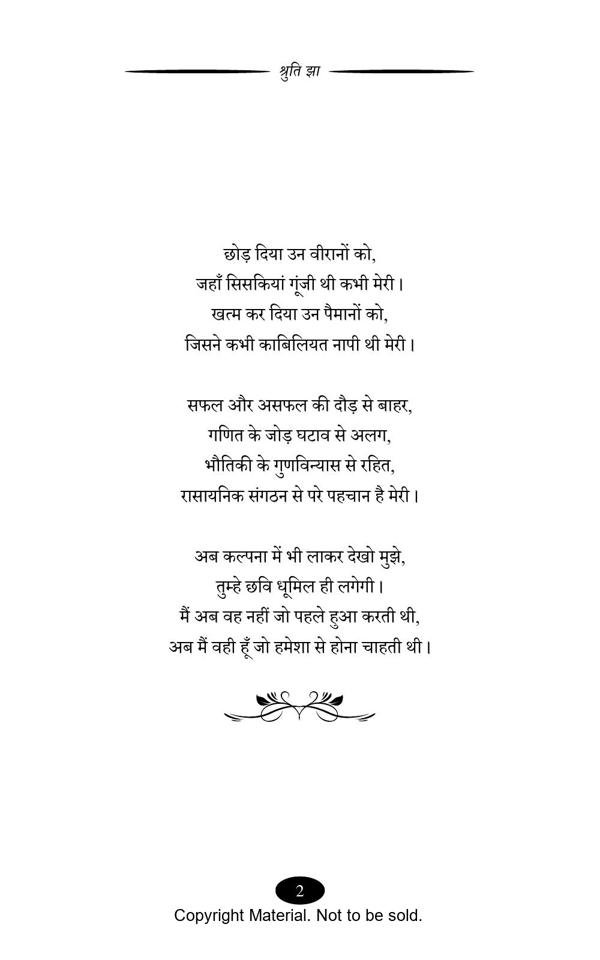 श्रुति झा

छोड़ दिया उन वीरानों को,
जहाँ सिसकियां गूंजी थी कभी मेरी।
खत्म कर दिया उन पैमानों को,
जिसने कभी काबिलियत नापी थी मेरी।

सफल और असफल की दौड़ से बाहर,
गणित के जोड़ घटाव से अलग,
भौतिकी के गुणविन्यास से रहित,
रासायनिक संगठन से परे पहचान है मेरी।

अब कल्पना में भी लाकर देखो मुझे,
तुम्हे छवि धूमिल ही लगेगी।
मैं अब वह नहीं जो पहले हुआ करती थी,
अब मैं वही हूँ जो हमेशा से होना चाहती थी।

2
Copyright Material. Not to be sold.